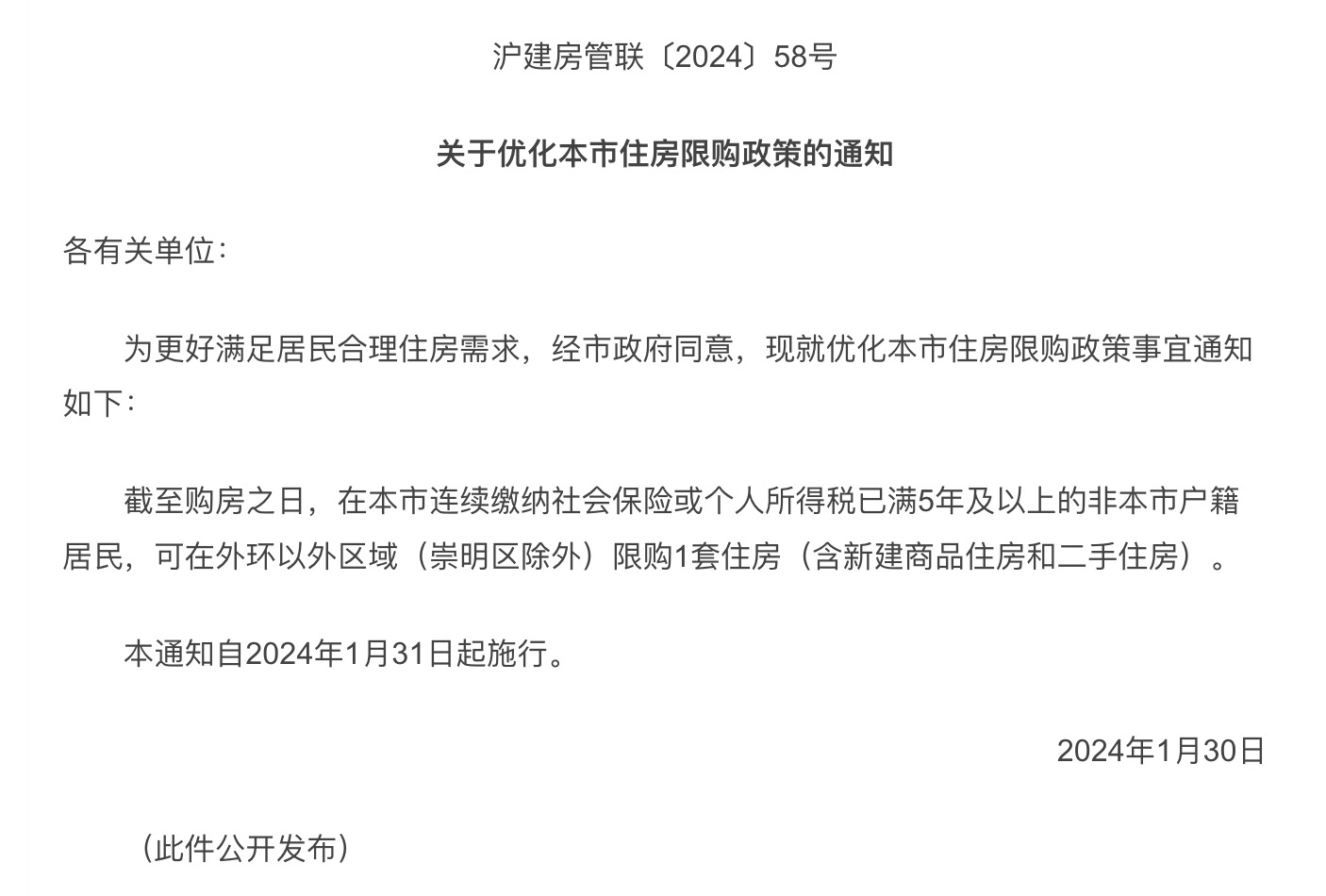 沪建房管联〔2024〕58号

关于优化本市住房限购政策的通知

各有关单位：

为更好满足居民合理住房需求，经市政府同意，现就优化本市住房限购政策事宜通知如下：

截至购房之日，在本市连续缴纳社会保险或个人所得税已满5年及以上的非本市户籍居民，可在外环以外区域（崇明区除外）限购1套住房（含新建商品住房和二手住房）。

本通知自2024年1月31日起施行。

2024年1月30日

（此件公开发布）